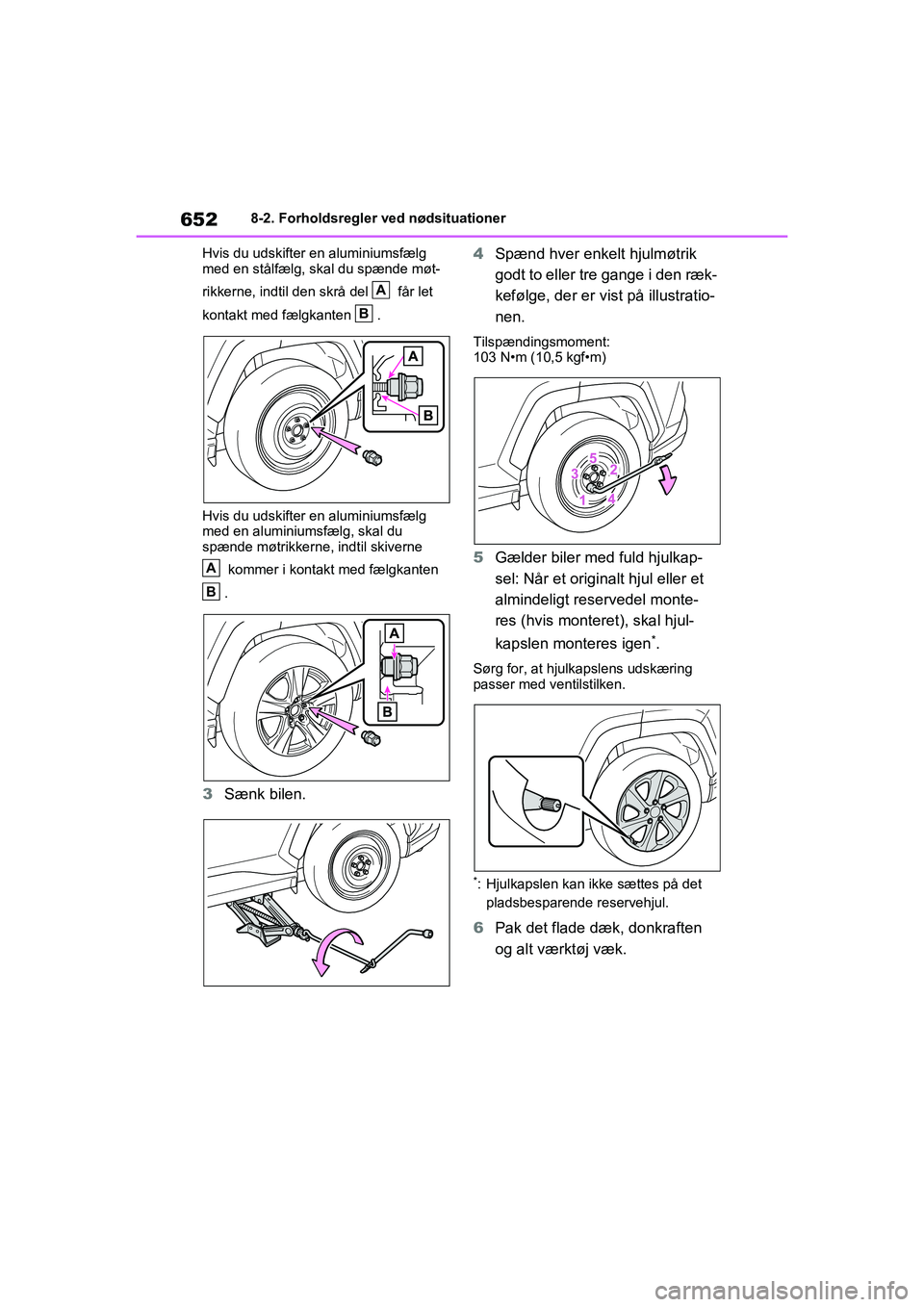 652 8-2. Forholdsregler ved nødsituationer

Hvis du udskifter en aluminiumsfælg med en stålfælg, skal du spænde møtrikkerne, indtil den skrå del A får let kontakt med fælgkanten B .

A
B

Hvis du udskifter en aluminiumsfælg med en aluminiumsfælg, skal du spænde møtrikkerne, indtil skiverne A kommer i kontakt med fælgkanten B .

A
B

3 Sænk bilen.

4 Spænd hver enkelt hjulmøtrik godt to eller tre gange i den rækkefølge, der er vist på illustrationen.

Tilspændingsmoment:
103 N•m (10,5 kgf•m)

5
3
2
1
4

5 Gælder biler med fuld hjulkapsel: Når et originalt hjul eller et almindeligt reservedel monteres (hvis monteret), skal hjulkapslen monteres igen*.

Sørg for, at hjulkapslens udskæring passer med ventilstilken.

*: Hjulkapslen kan ikke sættes på det pladsbesparende reservehjul.

6 Pak det flade dæk, donkraften og alt værktøj væk.

carmanualsonline.info